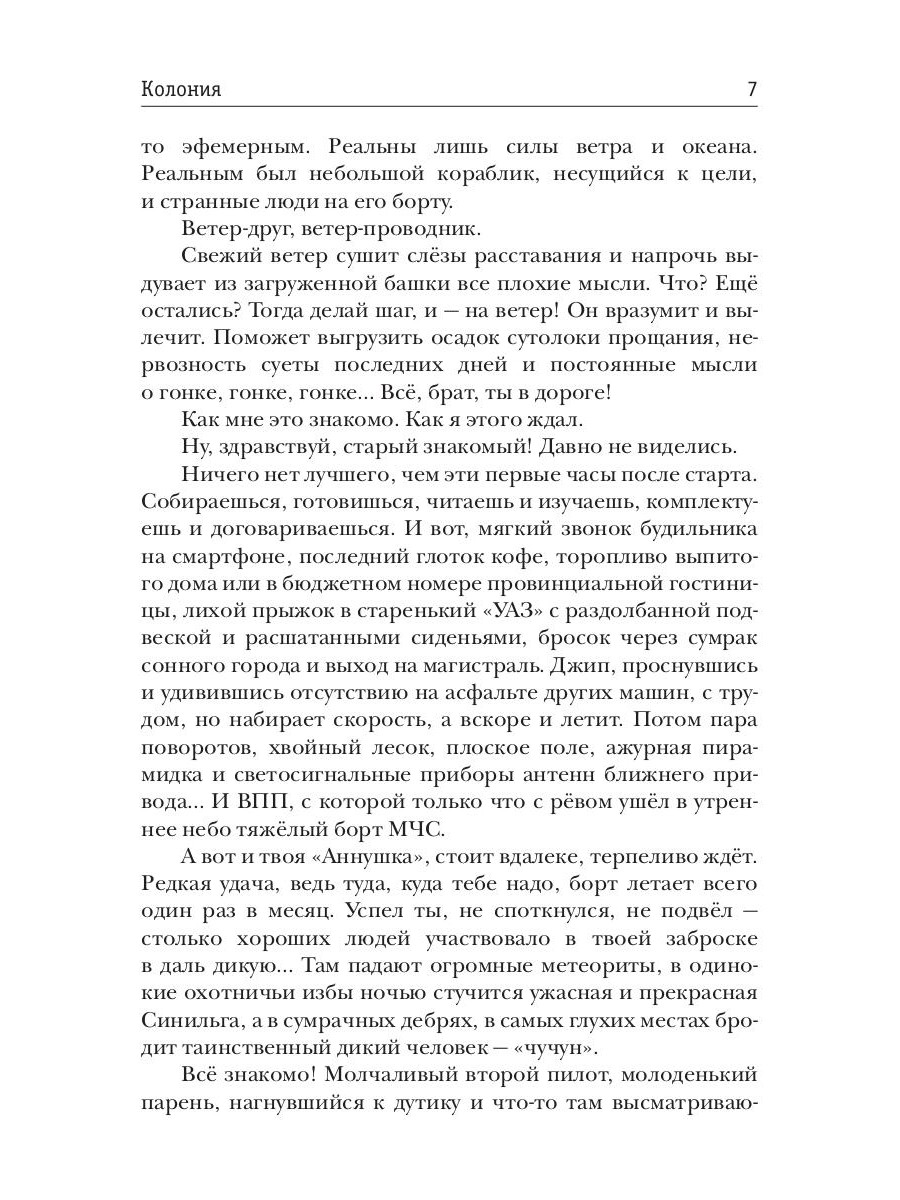 Колония 7

то эфемерным. Реальны лишь силы ветра и океана. Реальным был небольшой кораблик, несущийся к цели, и странные люди на его борту.

Ветер-друг, ветер-проводник.

Свежий ветер сушит слёзы расставания и напрочь выдувает из загруженной башки все плохие мысли. Что? Ещё остались? Тогда делай шаг, и — на ветер! Он вразумит и вылечит. Поможет выгрузить осадок сутолоки прощания, нервозность суеты последних дней и постоянные мысли о гонке, гонке, гонке... Всё, брат, ты в дороге!

Как мне это знакомо. Как я этого ждал.

Ну, здравствуй, старый знакомый! Давно не виделись.

Ничего нет лучшего, чем эти первые часы после старта. Собираешься, готовишься, читаешь и изучаешь, комплектуешь и договариваешься. И вот, мягкий звонок будильника на смартфоне, последний глоток кофе, торопливо выпитого дома или в бюджетном номере провинциальной гостиницы, лихой прыжок в старенький «УАЗ» с раздолбанной подвеской и расшатанными сиденьями, бросок через сумрак сонного города и выход на магистраль. Джип, проснувшись и удивившись отсутствию на асфальте других машин, с трудом, но набирает скорость, а вскоре и летит. Потом пара поворотов, хвойный лесок, плоское поле, ажурная пирамидка и светосигнальные приборы антенн ближнего привода... И ВПП, с которой только что с рёвом ушёл в утреннее небо тяжёлый борт МЧС.

А вот и твоя «Аннушка», стоит вдалеке, терпеливо ждёт. Редкая удача, ведь туда, куда тебе надо, борт летает всего один раз в месяц. Успел ты, не споткнулся, не подвёл — столько хороших людей участвовало в твоей заброске в даль дикую... Там падают огромные метеориты, в одинокие охотничьи избы ночью стучится ужасная и прекрасная Синильга, а в сумрачных дебрях, в самых глухих местах бродит таинственный дикий человек — «чучун».

Всё знакомо! Молчаливый второй пилот, молоденький парень, нагнувшийся к дутику и что-то там высматриваю-